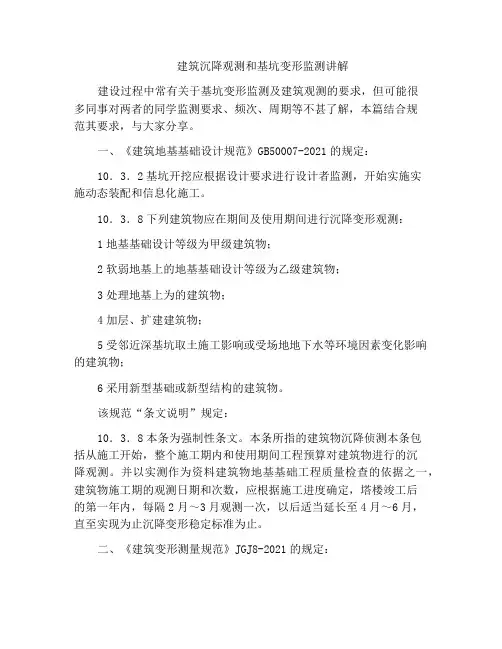 建筑沉降观测和基坑变形监测讲解

建设过程中常有关于基坑变形监测及建筑观测的要求，但可能很多同事对两者的同学监测要求、频次、周期等不甚了解，本篇结合规范其要求，与大家分享。

一、《建筑地基基础设计规范》GB50007-2021 的规定：

10．3．2 基坑开挖应根据设计要求进行设计者监测，开始实施实施动态装配和信息化施工。

10．3．8 下列建筑物应在期间及使用期间进行沉降变形观测：

1 地基基础设计等级为甲级建筑物；

2 软弱地基上的地基基础设计等级为乙级建筑物；

3 处理地基上为的建筑物；

4 加层、扩建建筑物；

5 受邻近深基坑取土施工影响或受场地地下水等环境因素变化影响的建筑物；

6 采用新型基础或新型结构的建筑物。

该规范“条文说明”规定：

10．3．8 本条为强制性条文。本条所指的建筑物沉降侦测本条包括从施工开始，整个施工期内和使用期间工程预算对建筑物进行的沉降观测。并以实测作为资料建筑物地基基础工程质量检查的依据之一，建筑物施工期的观测日期和次数，应根据施工进度确定，塔楼竣工后的第一年内，每隔 2 月～3 月观测一次，以后适当延长至 4 月～6 月，直至实现为止沉降变形稳定标准为止。

二、《建筑变形测量规范》JGJ8-2021 的规定：